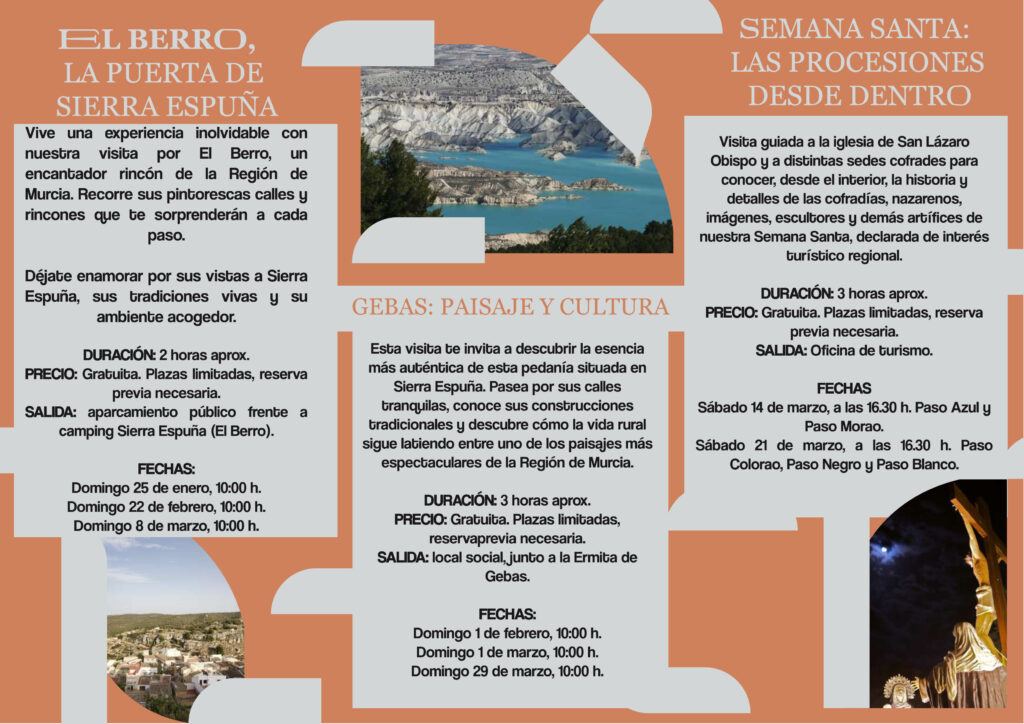 EL BERRO,
LA PUERTA DE
SIERRA ESPUÑA

Vive una experiencia inolvidable con nuestra visita por El Berro, un encantador rincón de la Región de Murcia. Recorre sus pintorescas calles y rincones que te sorprenderán a cada paso.

Déjate enamorar por sus vistas a Sierra Espuña, sus tradiciones vivas y su ambiente acogedor.

DURACIÓN: 2 horas aprox.
PRECIO: Gratuita. Plazas limitadas, reserva previa necesaria.
SALIDA: aparcamiento público frente a camping Sierra Espuña (El Berro).

FECHAS:
Domingo 25 de enero, 10:00 h.
Domingo 22 de febrero, 10:00 h.
Domingo 8 de marzo, 10:00 h.

GEBAS: PAISAJE Y CULTURA

Esta visita te invita a descubrir la esencia más auténtica de esta pedanía situada en Sierra Espuña. Pasea por sus calles tranquilas, conoce sus construcciones tradicionales y descubre cómo la vida rural sigue latiendo entre uno de los paisajes más espectaculares de la Región de Murcia.

DURACIÓN: 3 horas aprox.
PRECIO: Gratuita. Plazas limitadas, reservaprevia necesaria.
SALIDA: local social, junto a la Ermita de Gebas.

FECHAS:
Domingo 1 de febrero, 10:00 h.
Domingo 1 de marzo, 10:00 h.
Domingo 29 de marzo, 10:00 h.

SEMANA SANTA:
LAS PROCESIONES
DESDE DENTRO

Visita guiada a la iglesia de San Lázaro Obispo y a distintas sedes cofrades para conocer, desde el interior, la historia y detalles de las cofradías, nazarenos, imágenes, escultores y demás artífices de nuestra Semana Santa, declarada de interés turístico regional.

DURACIÓN: 3 horas aprox.
PRECIO: Gratuita. Plazas limitadas, reserva previa necesaria.
SALIDA: Oficina de turismo.

FECHAS
Sábado 14 de marzo, a las 16.30 h. Paso Azul y Paso Morao.
Sábado 21 de marzo, a las 16.30 h. Paso Colorao, Paso Negro y Paso Blanco.